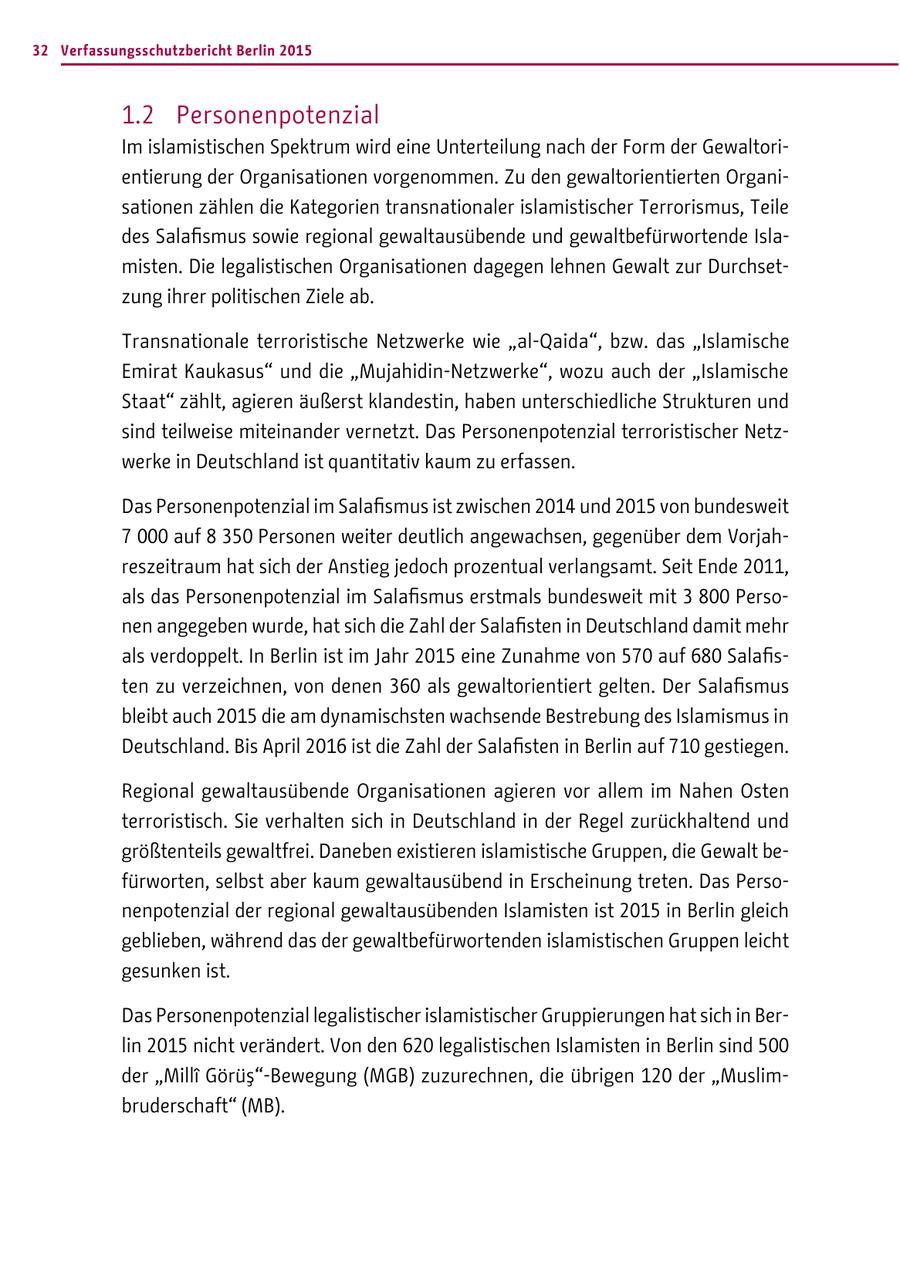 32 Verfassungsschutzbericht Berlin 2015

1.2 Personenpotenzial

Im islamistischen Spektrum wird eine Unterteilung nach der Form der Gewaltorientierung der Organisationen vorgenommen. Zu den gewaltorientierten Organisationen zählen die Kategorien transnationaler islamistischer Terrorismus, Teile des Salafismus sowie regional gewaltausübende und gewaltbefürwortende Islamisten. Die legalistischen Organisationen dagegen lehnen Gewalt zur Durchsetzung ihrer politischen Ziele ab.

Transnationale terroristische Netzwerke wie „al-Qaida“, bzw. das „Islamische Emirat Kaukasus“ und die „Mujahidin-Netzwerke“, wozu auch der „Islamische Staat“ zählt, agieren äußerst klandestin, haben unterschiedliche Strukturen und sind teilweise miteinander vernetzt. Das Personenpotenzial terroristischer Netzwerke in Deutschland ist quantitativ kaum zu erfassen.

Das Personenpotenzial im Salafismus ist zwischen 2014 und 2015 von bundesweit 7 000 auf 8 350 Personen weiter deutlich angewachsen, gegenüber dem Vorjahreszeitraum hat sich der Anstieg jedoch prozentual verlangsamt. Seit Ende 2011, als das Personenpotenzial im Salafismus erstmals bundesweit mit 3 800 Personen angegeben wurde, hat sich die Zahl der Salafisten in Deutschland damit mehr als verdoppelt. In Berlin ist im Jahr 2015 eine Zunahme von 570 auf 680 Salafisten zu verzeichnen, von denen 360 als gewaltorientiert gelten. Der Salafismus bleibt auch 2015 die am dynamischsten wachsende Bestrebung des Islamismus in Deutschland. Bis April 2016 ist die Zahl der Salafisten in Berlin auf 710 gestiegen.

Regional gewaltausübende Organisationen agieren vor allem im Nahen Osten terroristisch. Sie verhalten sich in Deutschland in der Regel zurückhaltend und größtenteils gewaltfrei. Daneben existieren islamistische Gruppen, die Gewalt befürworten, selbst aber kaum gewaltausübend in Erscheinung treten. Das Personenpotenzial der regional gewaltausübenden Islamisten ist 2015 in Berlin gleich geblieben, während das der gewaltbefürwortenden islamistischen Gruppen leicht gesunken ist.

Das Personenpotenzial legalistischer islamistischer Gruppierungen hat sich in Berlin 2015 nicht verändert. Von den 620 legalistischen Islamisten in Berlin sind 500 der „Millî Görüş“-Bewegung (MGB) zuzurechnen, die übrigen 120 der „Muslimbruderschaft“ (MB).